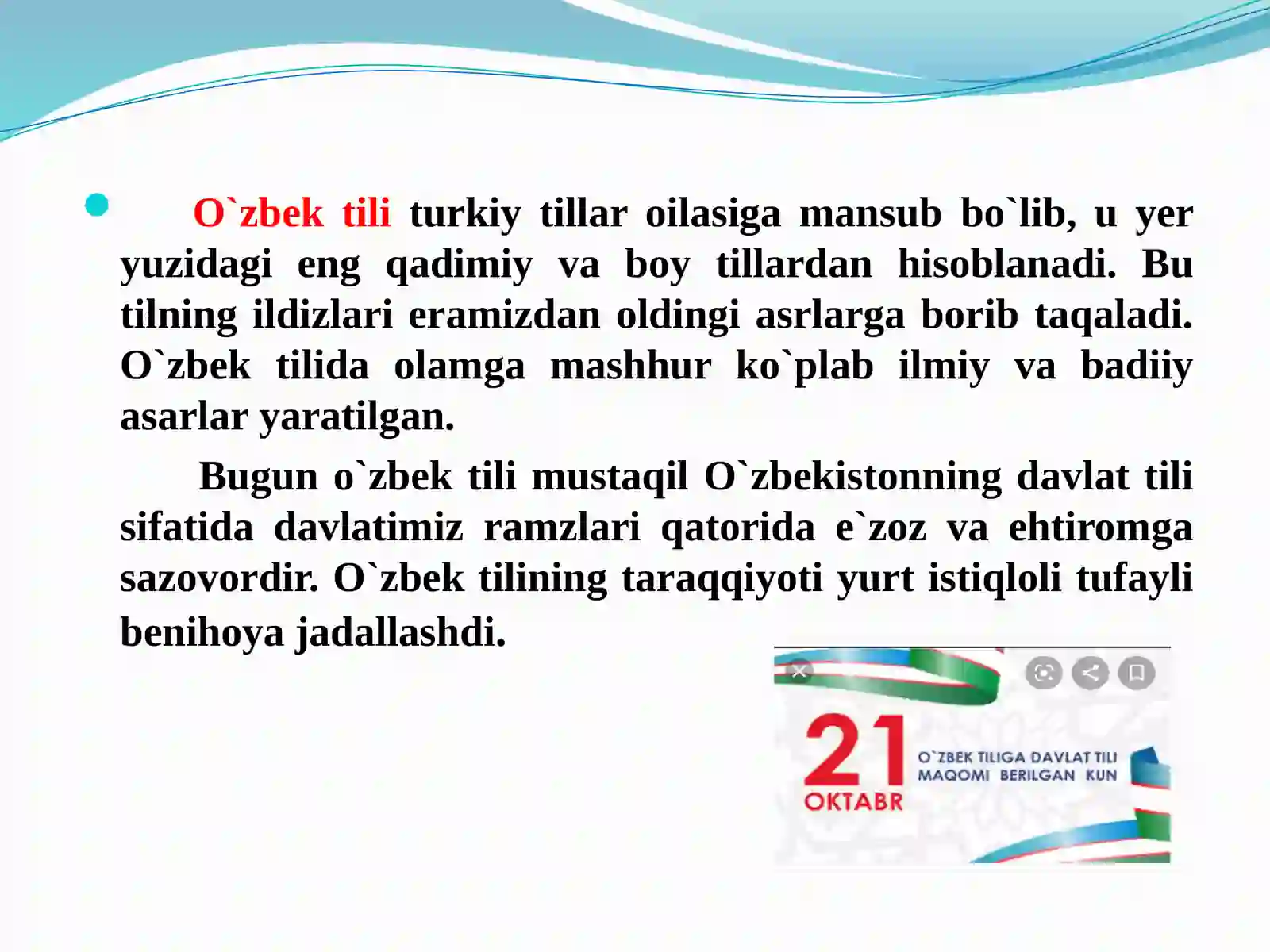 O`zbek tili turkiy tillar oilasiga mansub bo`lib, u yer yuzidagi eng qadimiy va boy tillardan hisoblanadi. Bu tilning ildizlari eramizdan oldingi asrlarga borib taqaladi. O`zbek tilida olamga mashhur ko`plab ilmiy va badiiy asarlar yaratilgan.

Bugun o`zbek tili mustaqil O`zbekistonning davlat tili sifatida davlatimiz ramzlari qatorida e`zoz va ehtiromga sazovordir. O`zbek tilining taraqqiyoti yurt istiqloli tufayli benihoya jadallashdi.

21 OKTABR

O`ZBEK TILIGA DAVLAT TILI MAQOMI BERILGAN KUN